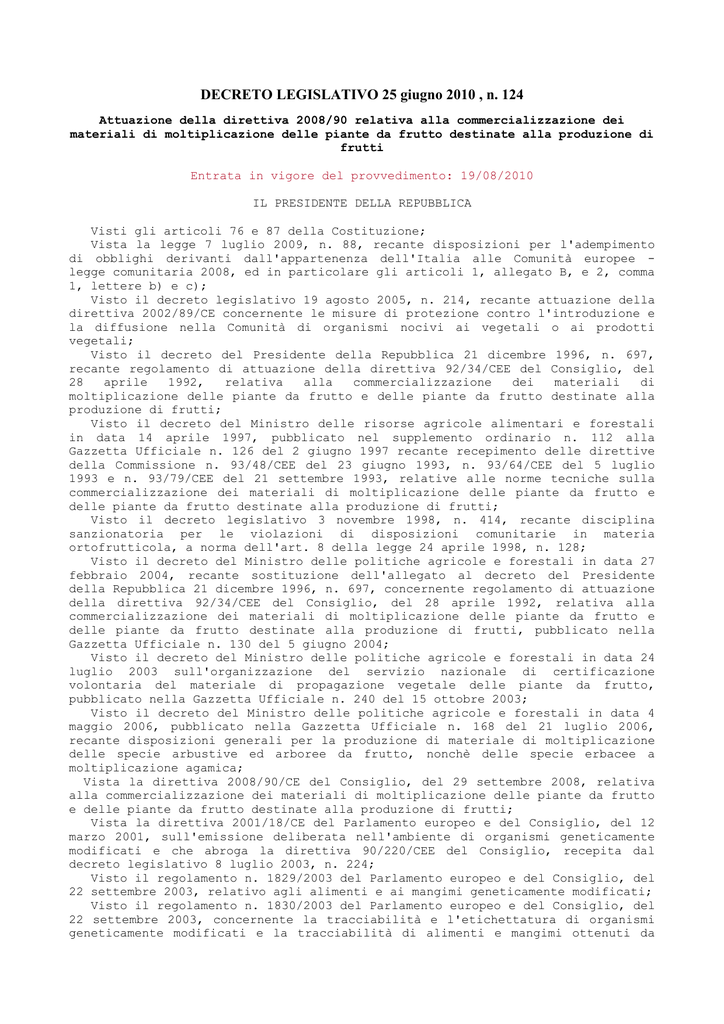 DECRETO LEGISLATIVO 25 giugno 2010 , n. 124

Attuazione della direttiva 2008/90 relativa alla commercializzazione dei materiali di moltiplicazione delle piante da frutto destinate alla produzione di frutti

Entrata in vigore del provvedimento: 19/08/2010

IL PRESIDENTE DELLA REPUBBLICA

Visti gli articoli 76 e 87 della Costituzione;
Vista la legge 7 luglio 2009, n. 88, recante disposizioni per l'adempimento di obblighi derivanti dall'appartenenza dell'Italia alle Comunità europee - legge comunitaria 2008, ed in particolare gli articoli 1, allegato B, e 2, comma 1, lettere b) e c);
Visto il decreto legislativo 19 agosto 2005, n. 214, recante attuazione della direttiva 2002/89/CE concernente le misure di protezione contro l'introduzione e la diffusione nella Comunità di organismi nocivi ai vegetali o ai prodotti vegetali;
Visto il decreto del Presidente della Repubblica 21 dicembre 1996, n. 697, recante regolamento di attuazione della direttiva 92/34/CEE del Consiglio, del 28 aprile 1992, relativa alla commercializzazione dei materiali di moltiplicazione delle piante da frutto e delle piante da frutto destinate alla produzione di frutti;
Visto il decreto del Ministro delle risorse agricole alimentari e forestali in data 14 aprile 1997, pubblicato nel supplemento ordinario n. 112 alla Gazzetta Ufficiale n. 126 del 2 giugno 1997 recante recepimento delle direttive della Commissione n. 93/48/CEE del 23 giugno 1993, n. 93/64/CEE del 5 luglio 1993 e n. 93/79/CEE del 21 settembre 1993, relative alle norme tecniche sulla commercializzazione dei materiali di moltiplicazione delle piante da frutto e delle piante da frutto destinate alla produzione di frutti;
Visto il decreto legislativo 3 novembre 1998, n. 414, recante disciplina sanzionatoria per le violazioni di disposizioni comunitarie in materia ortofrutticola, a norma dell'art. 8 della legge 24 aprile 1998, n. 128;
Visto il decreto del Ministro delle politiche agricole e forestali in data 27 febbraio 2004, recante sostituzione dell'allegato al decreto del Presidente della Repubblica 21 dicembre 1996, n. 697, concernente regolamento di attuazione della direttiva 92/34/CEE del Consiglio, del 28 aprile 1992, relativa alla commercializzazione dei materiali di moltiplicazione delle piante da frutto e delle piante da frutto destinate alla produzione di frutti, pubblicato nella Gazzetta Ufficiale n. 130 del 5 giugno 2004;
Visto il decreto del Ministro delle politiche agricole e forestali in data 24 luglio 2003 sull'organizzazione del servizio nazionale di certificazione volontaria del materiale di propagazione vegetale delle piante da frutto, pubblicato nella Gazzetta Ufficiale n. 240 del 15 ottobre 2003;
Visto il decreto del Ministro delle politiche agricole e forestali in data 4 maggio 2006, pubblicato nella Gazzetta Ufficiale n. 168 del 21 luglio 2006, recante disposizioni generali per la produzione di materiale di moltiplicazione delle specie arbustive ed arboree da frutto, nonchè delle specie erbacee a moltiplicazione agamica;
Vista la direttiva 2008/90/CE del Consiglio, del 29 settembre 2008, relativa alla commercializzazione dei materiali di moltiplicazione delle piante da frutto e delle piante da frutto destinate alla produzione di frutti;
Vista la direttiva 2001/18/CE del Parlamento europeo e del Consiglio, del 12 marzo 2001, sull'emissione deliberata nell'ambiente di organismi geneticamente modificati e che abroga la direttiva 90/220/CEE del Consiglio, recepita dal decreto legislativo 8 luglio 2003, n. 224;
Visto il regolamento n. 1829/2003 del Parlamento europeo e del Consiglio, del 22 settembre 2003, relativo agli alimenti e ai mangimi geneticamente modificati;
Visto il regolamento n. 1830/2003 del Parlamento europeo e del Consiglio, del 22 settembre 2003, concernente la tracciabilità e l'etichettatura di organismi geneticamente modificati e la tracciabilità di alimenti e mangimi ottenuti da